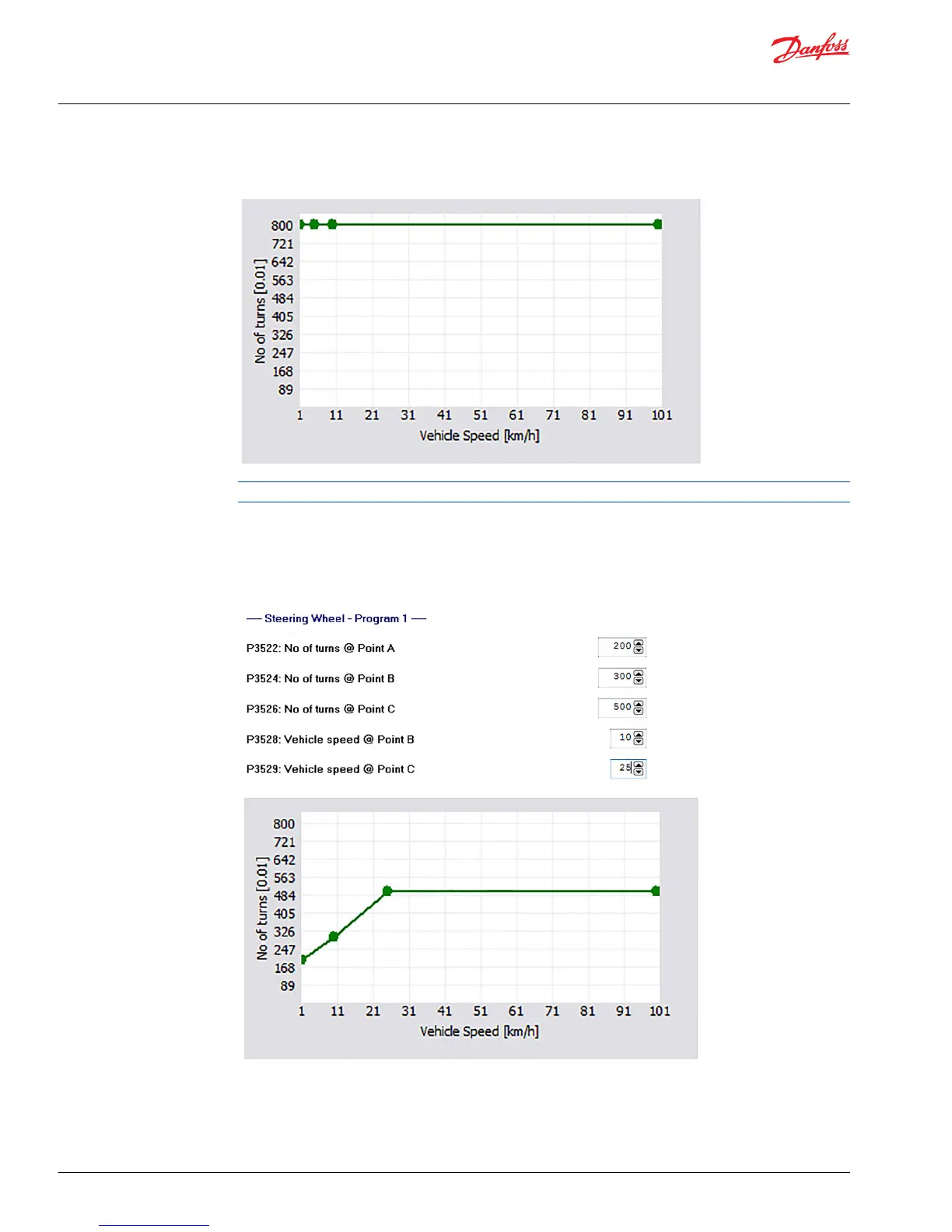 Danfoss

800
721
642
563
484
405
326
247
168
89

No of turns [0.01]

1 11 21 31 41 51 61 71 81 91 101

Vehicle Speed [km/h]

— Steering Wheel - Program 1 —

P3522: No of turns @ Point A 200

P3524: No of turns @ Point B 300

P3526: No of turns @ Point C 500

P3528: Vehicle speed @ Point B 10

P3529: Vehicle speed @ Point C 25

800
721
642
563
484
405
326
247
168
89

No of turns [0.01]

1 11 21 31 41 51 61 71 81 91 101

Vehicle Speed [km/h]